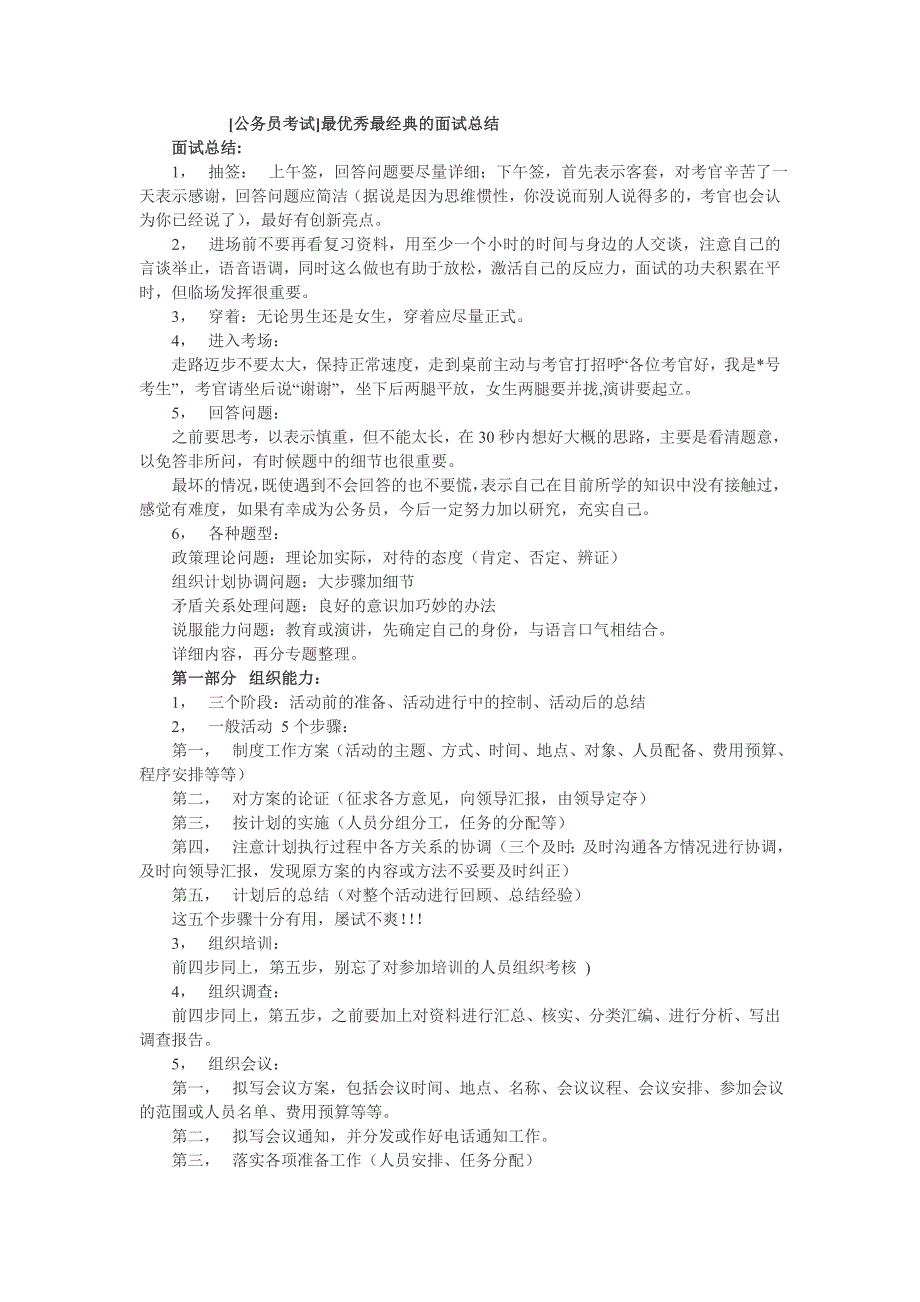 [公务员考试]最优秀最经典的面试总结

面试总结:

1， 抽签： 上午签，回答问题要尽量详细；下午签，首先表示客套，对考官辛苦了一天表示感谢，回答问题应简洁（据说是因为思维惯性，你没说而别人说得多的，考官也会认为你已经说了），最好有创新亮点。

2， 进场前不要再看复习资料，用至少一个小时的时间与身边的人交谈，注意自己的言谈举止，语音语调，同时这么做也有助于放松，激活自己的反应力，面试的功夫积累在平时，但临场发挥很重要。

3， 穿着：无论男生还是女生，穿着应尽量正式。

4， 进入考场：

走路迈步不要太大，保持正常速度，走到桌前主动与考官打招呼“各位考官好，我是*号考生”，考官请坐后说“谢谢”，坐下后两腿平放，女生两腿要并拢,演讲要起立。

5， 回答问题：

之前要思考，以表示慎重，但不能太长，在 30 秒内想好大概的思路，主要是看清题意，以免答非所问，有时候题中的细节也很重要。

最坏的情况，既使遇到不会回答的也不要慌，表示自己在目前所学的知识中没有接触过，感觉有难度，如果有幸成为公务员，今后一定努力加以研究，充实自己。

6， 各种题型：

政策理论问题：理论加实际，对待的态度（肯定、否定、辨证）

组织计划协调问题：大步骤加细节

矛盾关系处理问题：良好的意识加巧妙的办法

说服能力问题：教育或演讲，先确定自己的身份，与语言口气相结合。

详细内容，再分专题整理。

第一部分 组织能力：

1， 三个阶段：活动前的准备、活动进行中的控制、活动后的总结

2， 一般活动 5 个步骤：

第一， 制度工作方案（活动的主题、方式、时间、地点、对象、人员配备、费用预算、程序安排等等）

第二， 对方案的论证（征求各方意见，向领导汇报，由领导定夺）

第三， 按计划的实施（人员分组分工，任务的分配等）

第四， 注意计划执行过程中各方关系的协调（三个及时：及时沟通各方情况进行协调，及时向领导汇报，发现原方案的内容或方法不妥要及时纠正）

第五， 计划后的总结（对整个活动进行回顾、总结经验）

这五个步骤十分有用，屡试不爽!!!

3， 组织培训：

前四步同上，第五步，别忘了对参加培训的人员组织考核 )

4， 组织调查：

前四步同上，第五步，之前要加上对资料进行汇总、核实、分类汇编、进行分析、写出调查报告。

5， 组织会议：

第一， 拟写会议方案，包括会议时间、地点、名称、会议议程、会议安排、参加会议的范围或人员名单、费用预算等等。

第二， 拟写会议通知，并分发或作好电话通知工作。

第三， 落实各项准备工作（人员安排、任务分配）